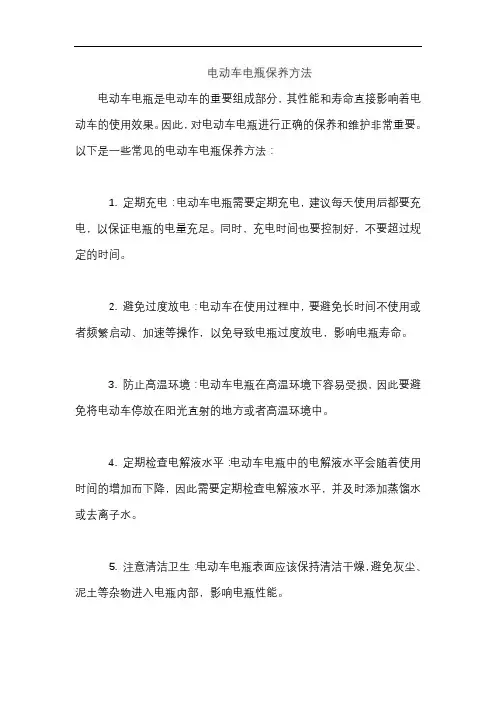 电动车电瓶保养方法

电动车电瓶是电动车的重要组成部分，其性能和寿命直接影响着电动车的使用效果。因此，对电动车电瓶进行正确的保养和维护非常重要。以下是一些常见的电动车电瓶保养方法：

1. 定期充电：电动车电瓶需要定期充电，建议每天使用后都要充电，以保证电瓶的电量充足。同时，充电时间也要控制好，不要超过规定的时间。

2. 避免过度放电：电动车在使用过程中，要避免长时间不使用或者频繁启动、加速等操作，以免导致电瓶过度放电，影响电瓶寿命。

3. 防止高温环境：电动车电瓶在高温环境下容易受损，因此要避免将电动车停放在阳光直射的地方或者高温环境中。

4. 定期检查电解液水平：电动车电瓶中的电解液水平会随着使用时间的增加而下降，因此需要定期检查电解液水平，并及时添加蒸馏水或去离子水。

5. 注意清洁卫生：电动车电瓶表面应该保持清洁干燥，避免灰尘、泥土等杂物进入电瓶内部，影响电瓶性能。